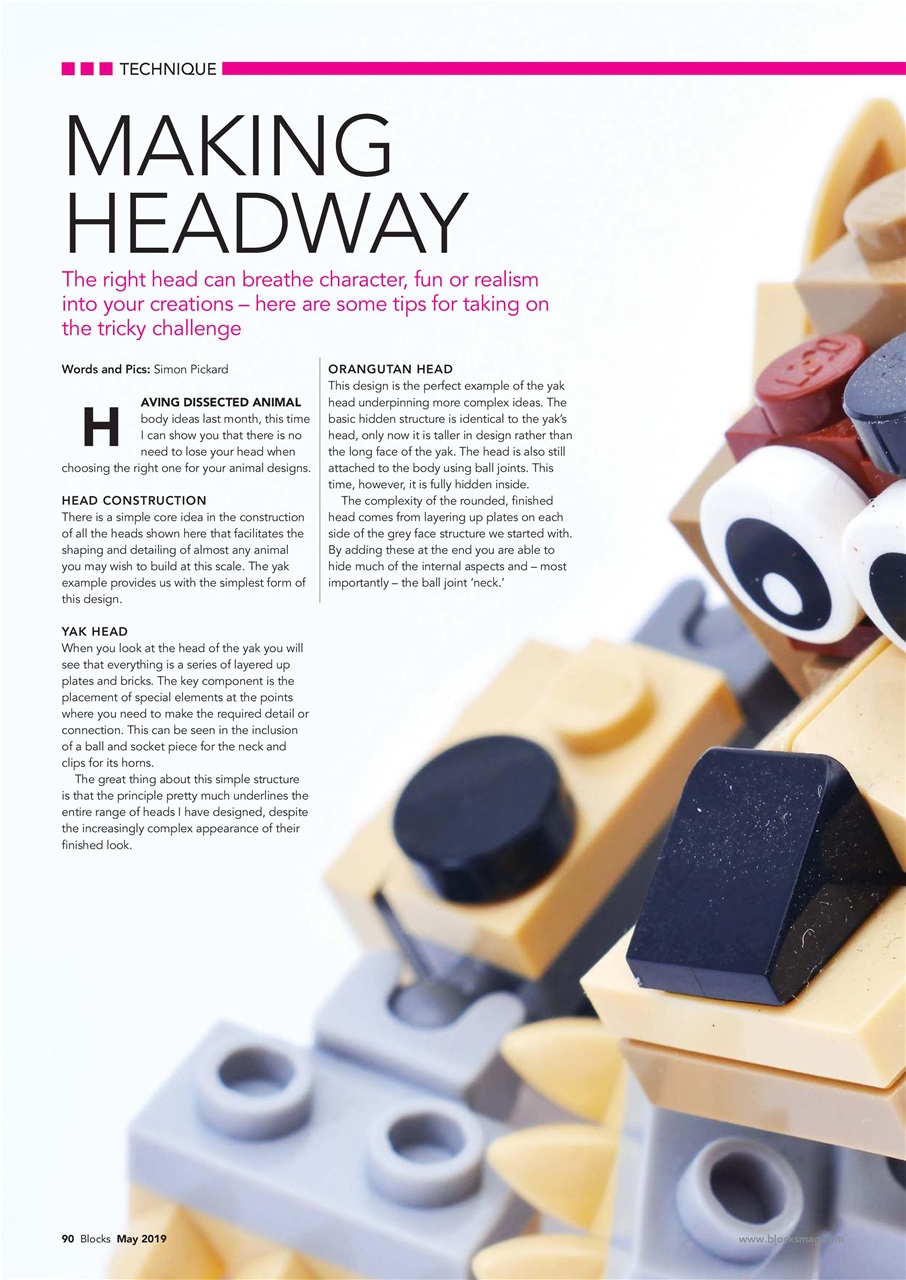 TECHNIQUE

MAKING HEADWAY

The right head can breathe character, fun or realism into your creations – here are some tips for taking on the tricky challenge

Words and Pics: Simon Pickard

HAVING DISSECTED ANIMAL body ideas last month, this time I can show you that there is no need to lose your head when choosing the right one for your animal designs.

HEAD CONSTRUCTION
There is a simple core idea in the construction of all the heads shown here that facilitates the shaping and detailing of almost any animal you may wish to build at this scale. The yak example provides us with the simplest form of this design.

YAK HEAD
When you look at the head of the yak you will see that everything is a series of layered up plates and bricks. The key component is the placement of special elements at the points where you need to make the required detail or connection. This can be seen in the inclusion of a ball and socket piece for the neck and clips for its horns.

The great thing about this simple structure is that the principle pretty much underlines the entire range of heads I have designed, despite the increasingly complex appearance of their finished look.

ORANGUTAN HEAD
This design is the perfect example of the yak head underpinning more complex ideas. The basic hidden structure is identical to the yak's head, only now it is taller in design rather than the long face of the yak. The head is also still attached to the body using ball joints. This time, however, it is fully hidden inside.

The complexity of the rounded, finished head comes from layering up plates on each side of the grey face structure we started with. By adding these at the end you are able to hide much of the internal aspects and – most importantly – the ball joint 'neck.'

90 Blocks May 2019

www.blocksmag.com